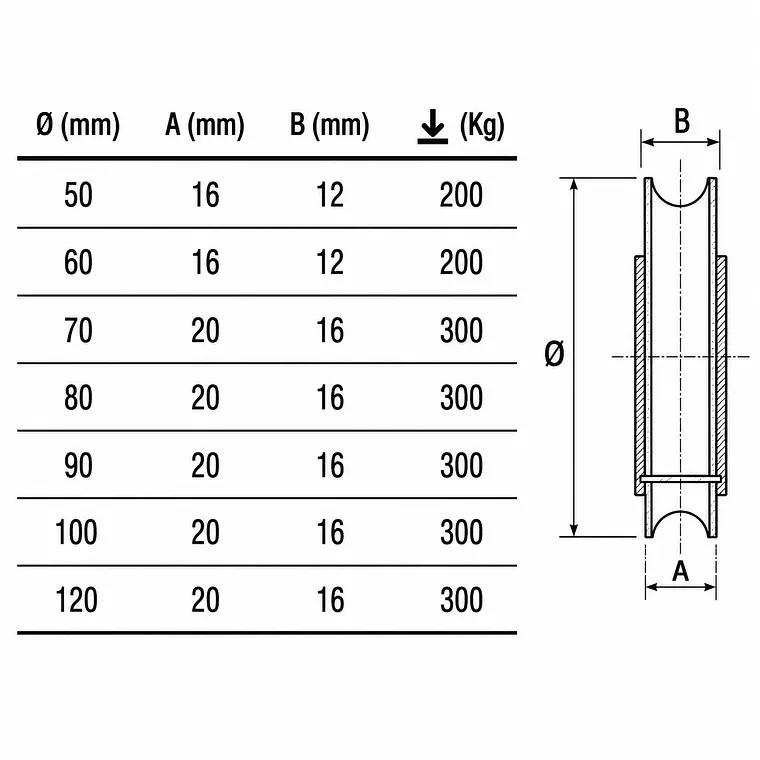 | Ø (mm) | A (mm) | B (mm) | (Kg) |
|---|---|---|---|
| 50 | 16 | 12 | 200 |
| 60 | 16 | 12 | 200 |
| 70 | 20 | 16 | 300 |
| 80 | 20 | 16 | 300 |
| 90 | 20 | 16 | 300 |
| 100 | 20 | 16 | 300 |
| 120 | 20 | 16 | 300 |

B

Ø

A